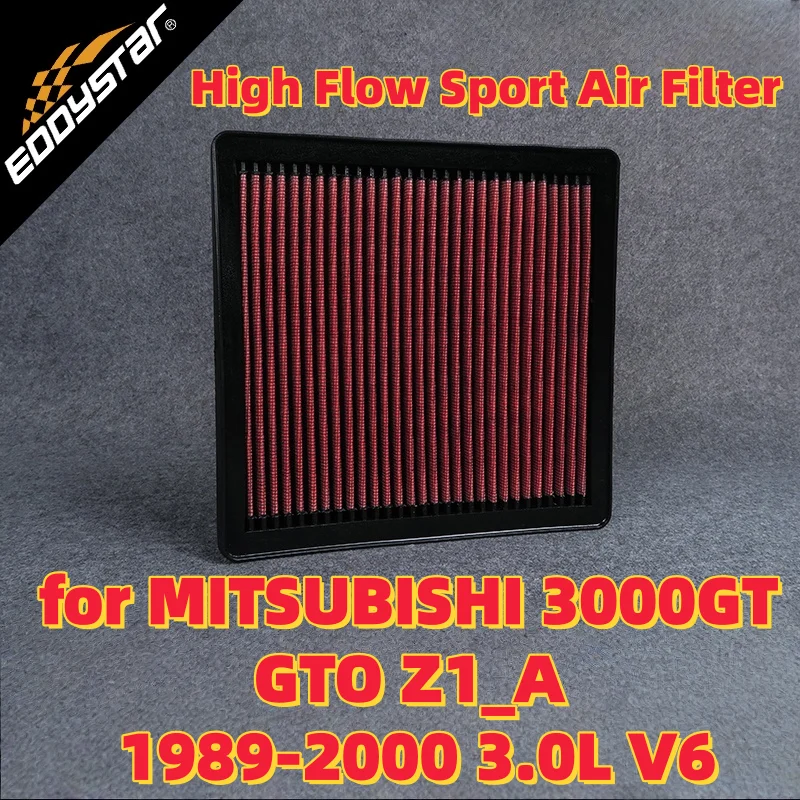 EDDYSTAR®

High Flow Sport Air Filter

for MITSUBISHI 3000GT GTO Z1_A 1989-2000 3.0L V6